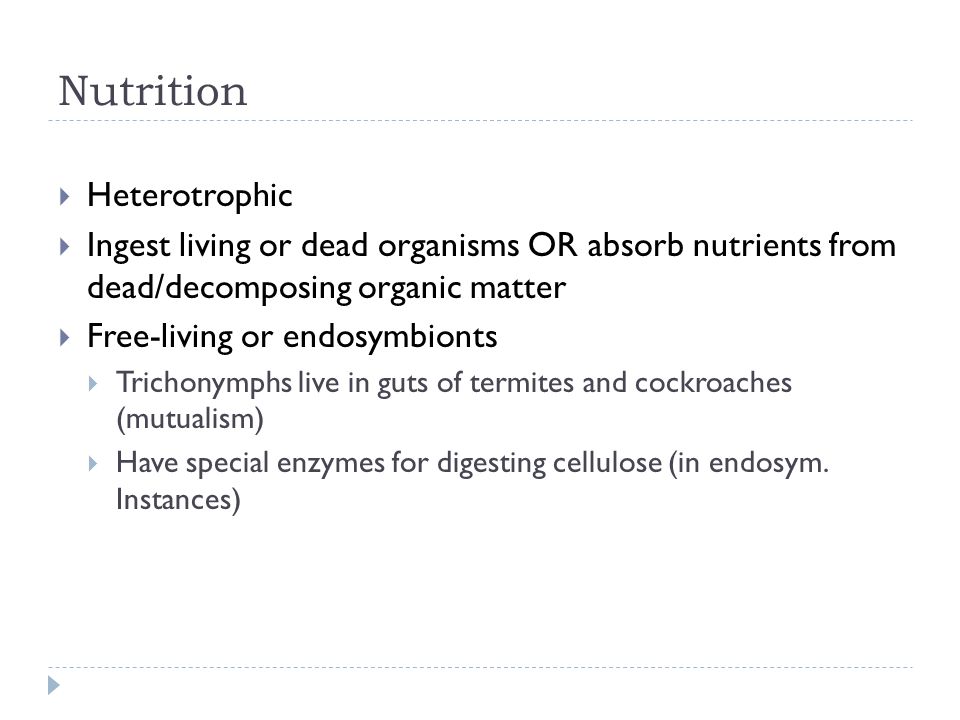 Nutrition

Heterotrophic

Ingest living or dead organisms OR absorb nutrients from dead/decomposing organic matter

Free-living or endosymbionts

Trichonymphs live in guts of termites and cockroaches (mutualism)

Have special enzymes for digesting cellulose (in endosym. Instances)